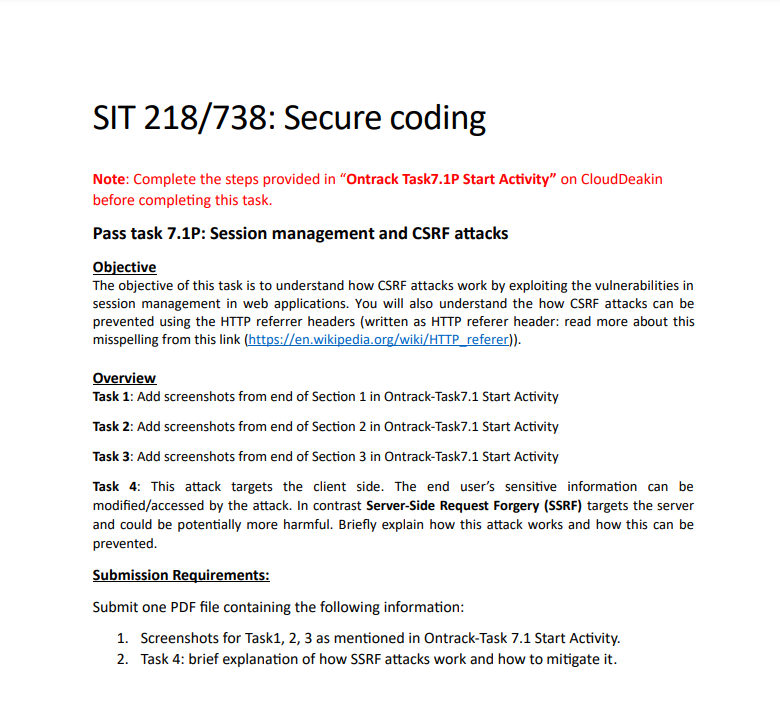 SIT 218/738: Secure coding

Note: Complete the steps provided in "Ontrack Task7.1P Start Activity" on CloudDeakin before completing this task.

Pass task 7.1P: Session management and CSRF attacks

Objective
The objective of this task is to understand how CSRF attacks work by exploiting the vulnerabilities in session management in web applications. You will also understand the how CSRF attacks can be prevented using the HTTP referrer headers (written as HTTP referer header: read more about this misspelling from this link (https://en.wikipedia.org/wiki/HTTP_referer)).

Overview
Task 1: Add screenshots from end of Section 1 in Ontrack-Task7.1 Start Activity

Task 2: Add screenshots from end of Section 2 in Ontrack-Task7.1 Start Activity

Task 3: Add screenshots from end of Section 3 in Ontrack-Task7.1 Start Activity

Task 4: This attack targets the client side. The end user's sensitive information can be modified/accessed by the attack. In contrast Server-Side Request Forgery (SSRF) targets the server and could be potentially more harmful. Briefly explain how this attack works and how this can be prevented.

Submission Requirements:

Submit one PDF file containing the following information:

1. Screenshots for Task1, 2, 3 as mentioned in Ontrack-Task 7.1 Start Activity.
2. Task 4: brief explanation of how SSRF attacks work and how to mitigate it.